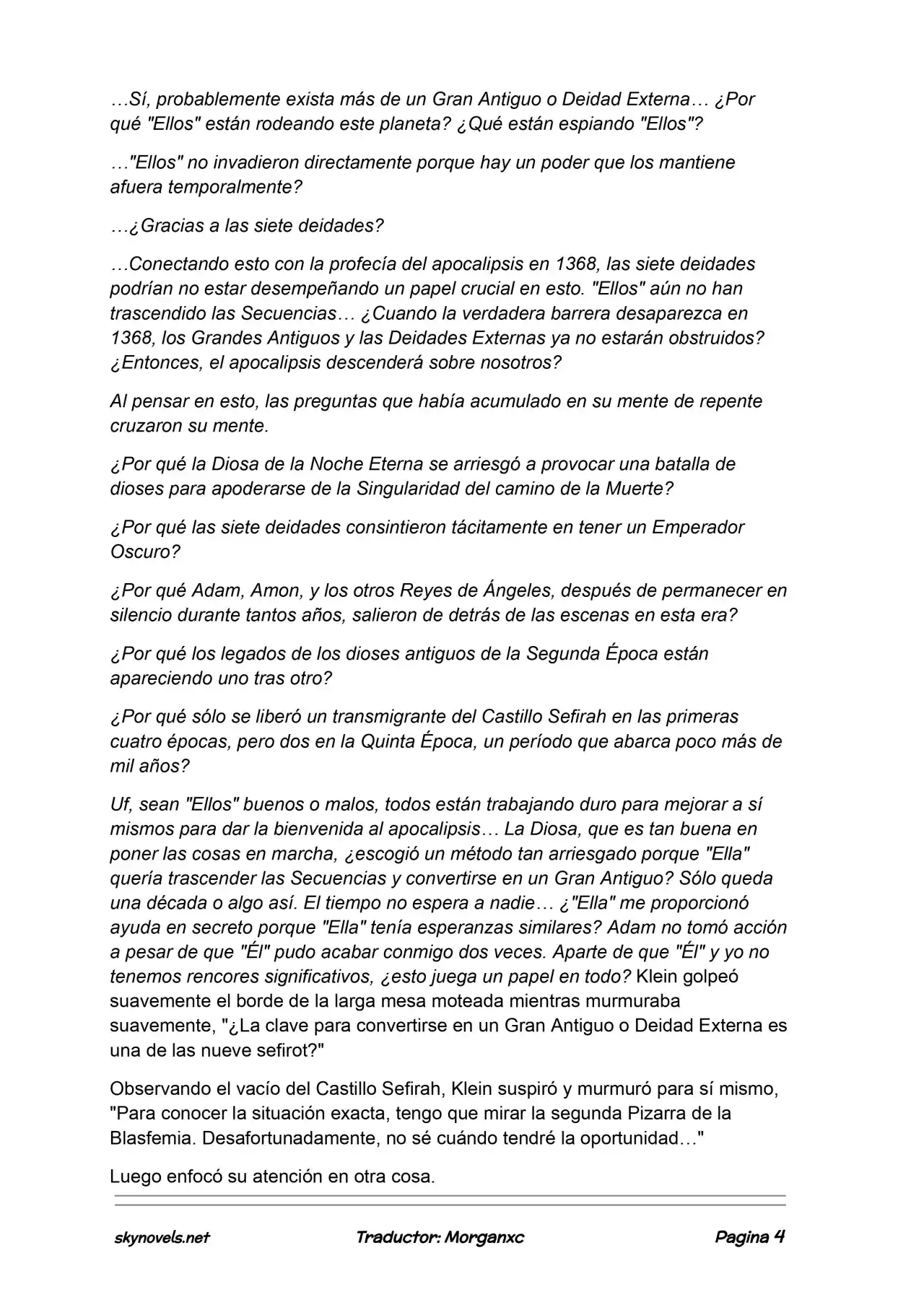 …Sí, probablemente exista más de un Gran Antiguo o Deidad Externa… ¿Por qué "Ellos" están rodeando este planeta? ¿Qué están espiando "Ellos"?

…"Ellos" no invadieron directamente porque hay un poder que los mantiene afuera temporalmente?

…¿Gracias a las siete deidades?

…Conectando esto con la profecía del apocalipsis en 1368, las siete deidades podrían no estar desempeñando un papel crucial en esto. "Ellos" aún no han trascendido las Secuencias… ¿Cuando la verdadera barrera desaparezca en 1368, los Grandes Antiguos y las Deidades Externas ya no estarán obstruidos? ¿Entonces, el apocalipsis descenderá sobre nosotros?

Al pensar en esto, las preguntas que había acumulado en su mente de repente cruzaron su mente.

¿Por qué la Diosa de la Noche Eterna se arriesgó a provocar una batalla de dioses para apoderarse de la Singularidad del camino de la Muerte?

¿Por qué las siete deidades consintieron tácitamente en tener un Emperador Oscuro?

¿Por qué Adam, Amon, y los otros Reyes de Ángeles, después de permanecer en silencio durante tantos años, salieron de detrás de las escenas en esta era?

¿Por qué los legados de los dioses antiguos de la Segunda Época están apareciendo uno tras otro?

¿Por qué sólo se liberó un transmigrante del Castillo Sefirah en las primeras cuatro épocas, pero dos en la Quinta Época, un período que abarca poco más de mil años?

Uf, sean "Ellos" buenos o malos, todos están trabajando duro para mejorar a sí mismos para dar la bienvenida al apocalipsis… La Diosa, que es tan buena en poner las cosas en marcha, ¿escogió un método tan arriesgado porque "Ella" quería trascender las Secuencias y convertirse en un Gran Antiguo? Sólo queda una década o algo así. El tiempo no espera a nadie… ¿"Ella" me proporcionó ayuda en secreto porque "Ella" tenía esperanzas similares? Adam no tomó acción a pesar de que "Él" pudo acabar conmigo dos veces. Aparte de que "Él" y yo no tenemos rencores significativos, ¿esto juega un papel en todo? Klein golpeó suavemente el borde de la larga mesa moteada mientras murmuraba suavemente, "¿La clave para convertirse en un Gran Antiguo o Deidad Externa es una de las nueve sefirot?"

Observando el vacío del Castillo Sefirah, Klein suspiró y murmuró para sí mismo, "Para conocer la situación exacta, tengo que mirar la segunda Pizarra de la Blasfemia. Desafortunadamente, no sé cuándo tendré la oportunidad…"

Luego enfocó su atención en otra cosa.

skynovels.net Traductor: Morganxc Pagina 4